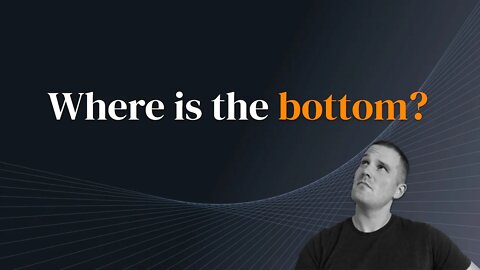 Where is the bottom?